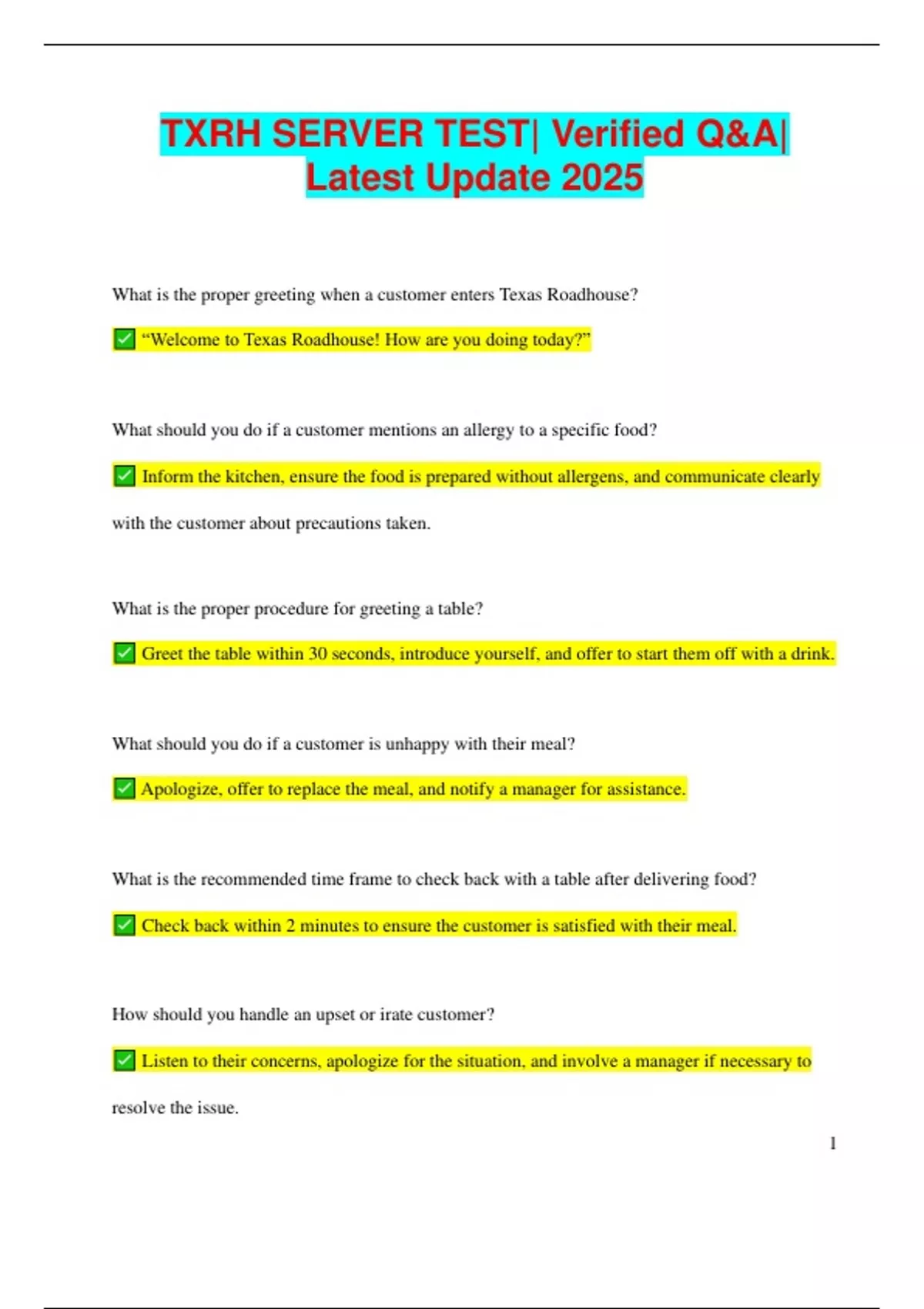 TXRH SERVER TEST| Verified Q&A| Latest Update 2025

What is the proper greeting when a customer enters Texas Roadhouse?

✅ “Welcome to Texas Roadhouse! How are you doing today?”

What should you do if a customer mentions an allergy to a specific food?

✅ Inform the kitchen, ensure the food is prepared without allergens, and communicate clearly with the customer about precautions taken.

What is the proper procedure for greeting a table?

✅ Greet the table within 30 seconds, introduce yourself, and offer to start them off with a drink.

What should you do if a customer is unhappy with their meal?

✅ Apologize, offer to replace the meal, and notify a manager for assistance.

What is the recommended time frame to check back with a table after delivering food?

✅ Check back within 2 minutes to ensure the customer is satisfied with their meal.

How should you handle an upset or irate customer?

✅ Listen to their concerns, apologize for the situation, and involve a manager if necessary to resolve the issue.

1